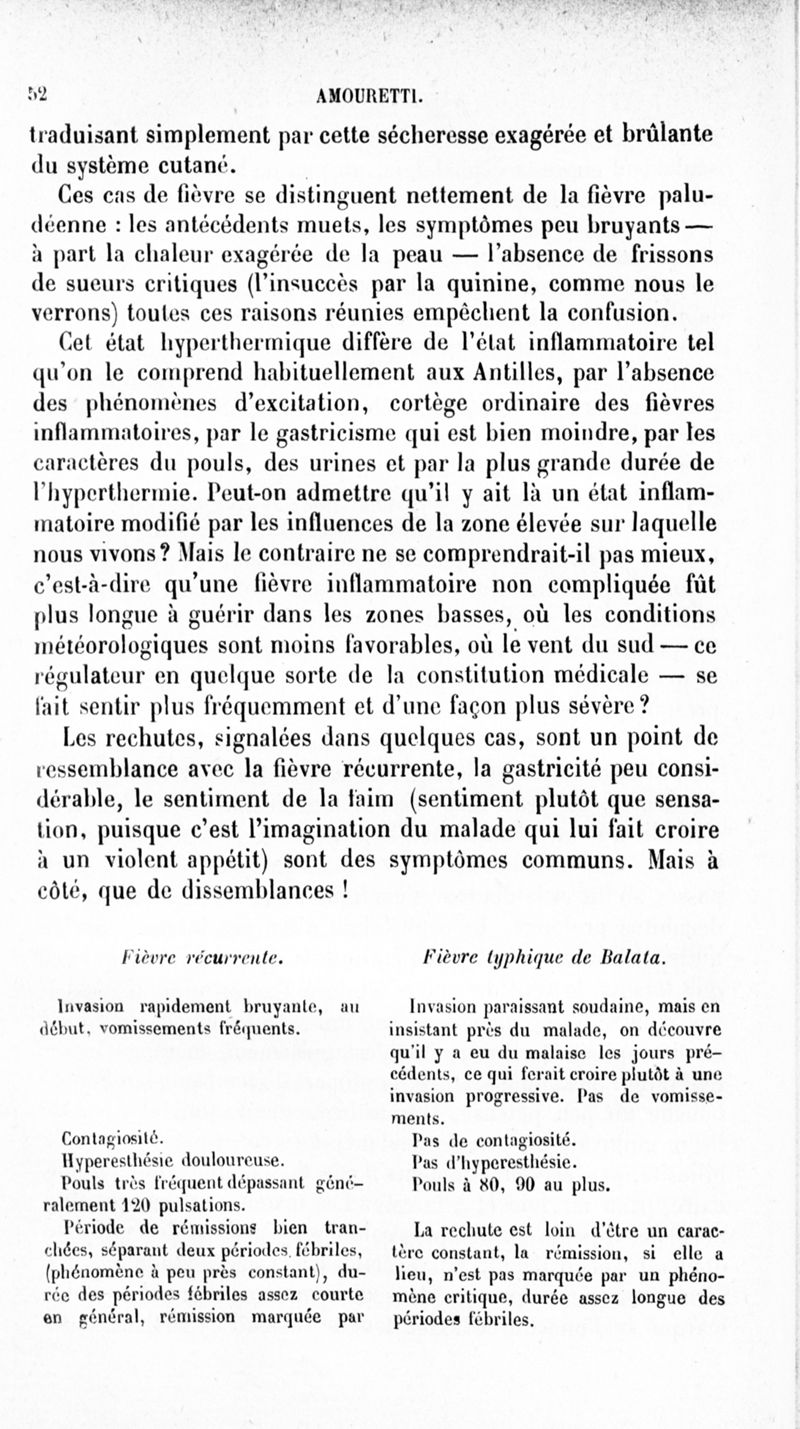 52 AMOURETTI.

traduisant simplement par cette sécheresse exagérée et brûlante du système cutané.

Ces cas de fièvre se distinguent nettement de la fièvre paludéenne : les antécédents muets, les symptômes peu bruyants — à part la chaleur exagérée de la peau — l'absence de frissons de sueurs critiques (l'insuccès par la quinine, comme nous le verrons) toutes ces raisons réunies empêchent la confusion.

Cet état hyperthermique diffère de l'état inflammatoire tel qu'on le comprend habituellement aux Antilles, par l'absence des phénomènes d'excitation, cortège ordinaire des fièvres inflammatoires, par le gastricisme qui est bien moindre, par les caractères du pouls, des urines et par la plus grande durée de l'hyperthermie. Peut-on admettre qu'il y ait là un état inflammatoire modifié par les influences de la zone élevée sur laquelle nous vivons? Mais le contraire ne se comprendrait-il pas mieux, c'est-à-dire qu'une fièvre inflammatoire non compliquée fût plus longue à guérir dans les zones basses, où les conditions météorologiques sont moins favorables, où le vent du sud — ce régulateur en quelque sorte de la constitution médicale — se fait sentir plus fréquemment et d'une façon plus sévère?

Les rechutes, signalées dans quelques cas, sont un point de ressemblance avec la fièvre récurrente, la gastricité peu considérable, le sentiment de la faim (sentiment plutôt que sensation, puisque c'est l'imagination du malade qui lui fait croire à un violent appétit) sont des symptômes communs. Mais à côté, que de dissemblances !

Fièvre récurrente.

Invasion rapidement bruyante, au début, vomissements fréquents.

Contagiosité.
Hyperesthésie douloureuse.
Pouls très fréquent dépassant généralement 120 pulsations.
Période de rémissions bien tranchées, séparant deux périodes fébriles, (phénomène à peu près constant), durée des périodes fébriles assez courte en général, rémission marquée par

Fièvre typhique de Balata.

Invasion paraissant soudaine, mais en insistant près du malade, on découvre qu'il y a eu du malaise les jours précédents, ce qui ferait croire plutôt à une invasion progressive. Pas de vomissements.
Pas de contagiosité.
Pas d'hyperesthésie.
Pouls à 80, 90 au plus.
La rechute est loin d'être un caractère constant, la rémission, si elle a lieu, n'est pas marquée par un phénomène critique, durée assez longue des périodes fébriles.